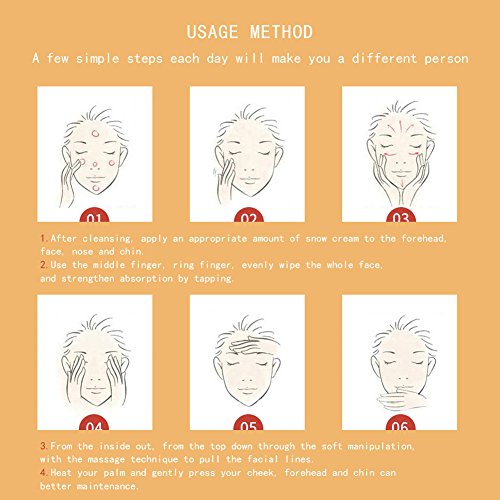 USAGE METHOD

A few simple steps each day will make you a different person

01

02

03

1. After cleansing, apply an appropriate amount of snow cream to the forehead, face, nose and chin.
2. Use the middle finger, ring finger, evenly wipe the whole face, and strengthen absorption by tapping.

04

05

06

3. From the inside out, from the top down through the soft manipulation, with the massage technique to pull the facial lines.
4. Heat your palm and gently press your cheek, forehead and chin can better maintenance.